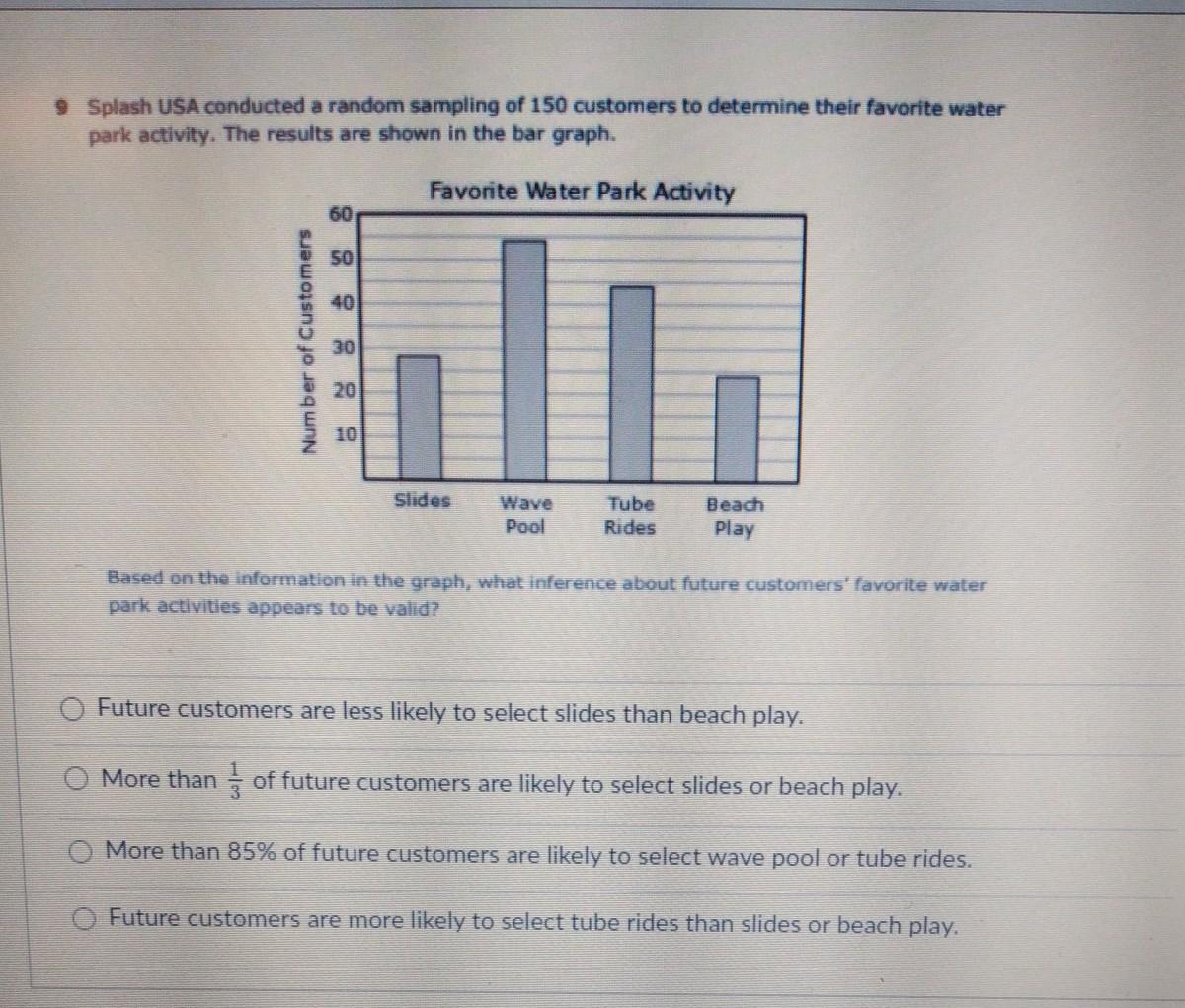 9 Splash USA conducted a random sampling of 150 customers to determine their favorite water park activity. The results are shown in the bar graph.

Favorite Water Park Activity

Number of Customers

60
50
40
30
20
10

Slides
Wave Pool
Tube Rides
Beach Play

Based on the information in the graph, what inference about future customers' favorite water park activities appears to be valid?

Future customers are less likely to select slides than beach play.

More than $\frac{1}{3}$ of future customers are likely to select slides or beach play.

More than 85% of future customers are likely to select wave pool or tube rides.

Future customers are more likely to select tube rides than slides or beach play.